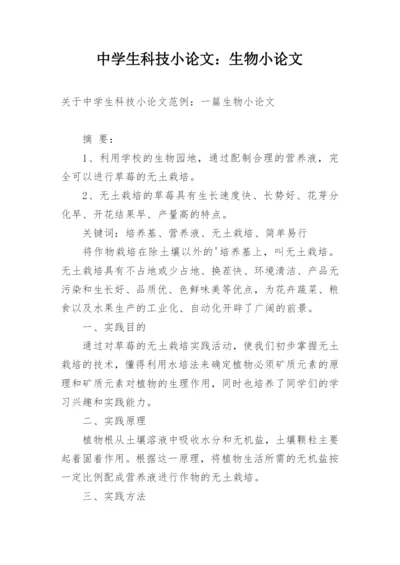 中学生科技小论文：生物小论文

关于中学生科技小论文范例：一篇生物小论文

摘 要：

1、利用学校的生物园地，通过配制合理的营养液，完全可以进行草莓的无土栽培。

2、无土栽培的草莓具有生长速度快、长势好、花芽分化早、开花结果早、产量高的特点。

关键词：培养基、营养液、无土栽培、简单易行

将作物栽培在除土壤以外的'培养基上，叫无土栽培。无土栽培具有不占地或少占地、换茬快、环境清洁、产品无污染和生长好、品质优、色鲜味美等优点，为花卉蔬菜、粮食以及水果生产的工业化、自动化开辟了广阔的前景。

一、实践目的

通过对草莓的无土栽培实践活动，使我们初步掌握无土栽培的技术，懂得利用水培法来确定植物必须矿质元素的原理和矿质元素对植物的生理作用，同时也培养了同学们的学习兴趣和实践能力。

二、实践原理

植物根从土壤溶液中吸收水分和无机盐，土壤颗粒主要起着固着作用。根据这一原理，将植物生活所需的无机盐按一定比例配成营养液进行作物的无土栽培。

三、实践方法